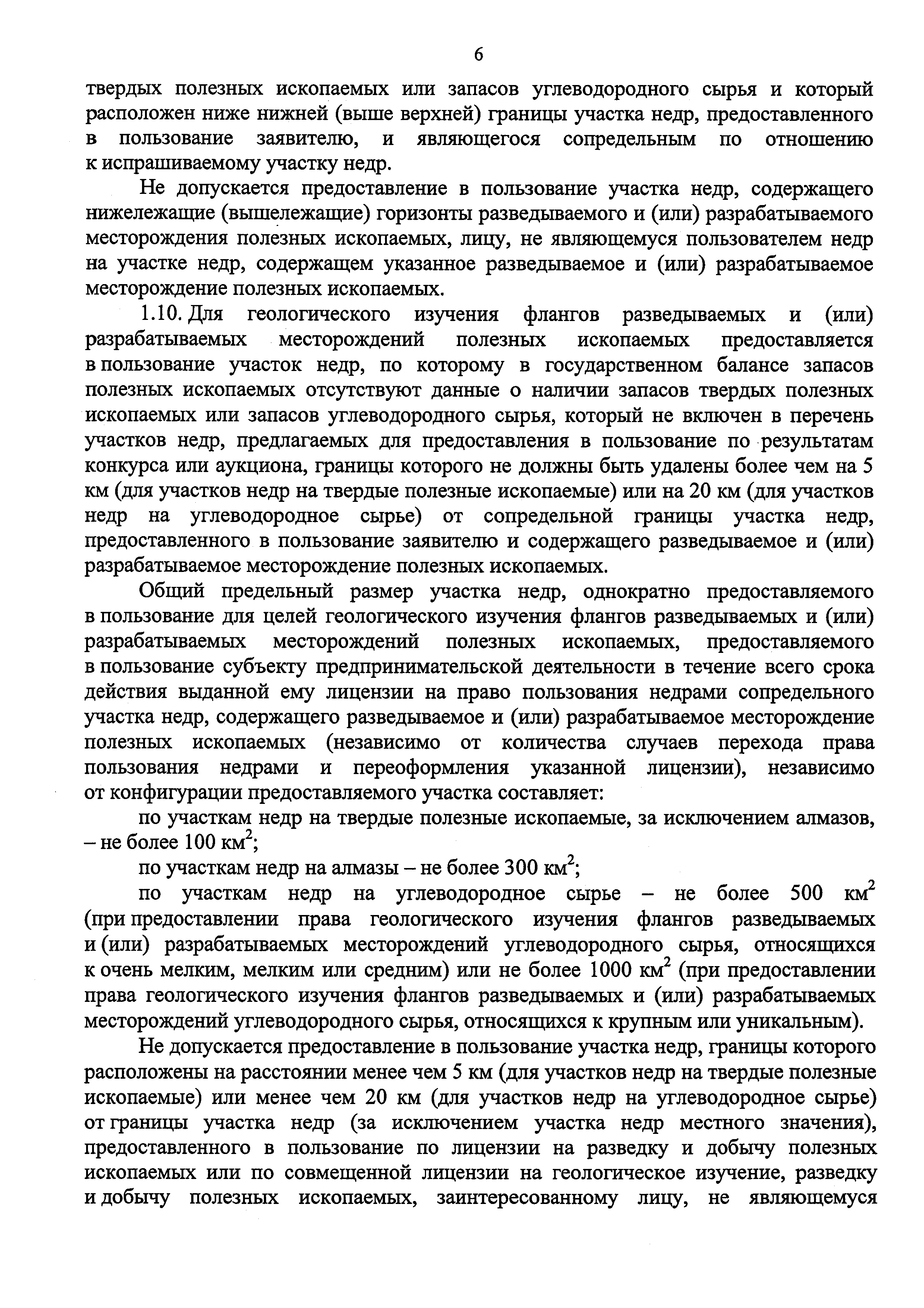 6

твердых полезных ископаемых или запасов углеводородного сырья и который расположен ниже нижней (выше верхней) границы участка недр, предоставленного в пользование заявителю, и являющегося сопредельным по отношению к испрашиваемому участку недр.

Не допускается предоставление в пользование участка недр, содержащего нижележащие (вышележащие) горизонты разведываемого и (или) разрабатываемого месторождения полезных ископаемых, лицу, не являющемуся пользователем недр на участке недр, содержащем указанное разведываемое и (или) разрабатываемое месторождение полезных ископаемых.

1.10. Для геологического изучения флангов разведываемых и (или) разрабатываемых месторождений полезных ископаемых предоставляется в пользование участок недр, по которому в государственном балансе запасов полезных ископаемых отсутствуют данные о наличии запасов твердых полезных ископаемых или запасов углеводородного сырья, который не включен в перечень участков недр, предлагаемых для предоставления в пользование по результатам конкурса или аукциона, границы которого не должны быть удалены более чем на 5 км (для участков недр на твердые полезные ископаемые) или на 20 км (для участков недр на углеводородное сырье) от сопредельной границы участка недр, предоставленного в пользование заявителю и содержащего разведываемое и (или) разрабатываемое месторождение полезных ископаемых.

Общий предельный размер участка недр, однократно предоставляемого в пользование для целей геологического изучения флангов разведываемых и (или) разрабатываемых месторождений полезных ископаемых, предоставляемого в пользование субъекту предпринимательской деятельности в течение всего срока действия выданной ему лицензии на право пользования недрами сопредельного участка недр, содержащего разведываемое и (или) разрабатываемое месторождение полезных ископаемых (независимо от количества случаев перехода права пользования недрами и переоформления указанной лицензии), независимо от конфигурации предоставляемого участка составляет:

по участкам недр на твердые полезные ископаемые, за исключением алмазов, – не более 100 км$^2$;

по участкам недр на алмазы – не более 300 км$^2$;

по участкам недр на углеводородное сырье – не более 500 км$^2$ (при предоставлении права геологического изучения флангов разведываемых и (или) разрабатываемых месторождений углеводородного сырья, относящихся к очень мелким, мелким или средним) или не более 1000 км$^2$ (при предоставлении права геологического изучения флангов разведываемых и (или) разрабатываемых месторождений углеводородного сырья, относящихся к крупным или уникальным).

Не допускается предоставление в пользование участка недр, границы которого расположены на расстоянии менее чем 5 км (для участков недр на твердые полезные ископаемые) или менее чем 20 км (для участков недр на углеводородное сырье) от границы участка недр (за исключением участка недр местного значения), предоставленного в пользование по лицензии на разведку и добычу полезных ископаемых или по совмещенной лицензии на геологическое изучение, разведку и добычу полезных ископаемых, заинтересованному лицу, не являющемуся